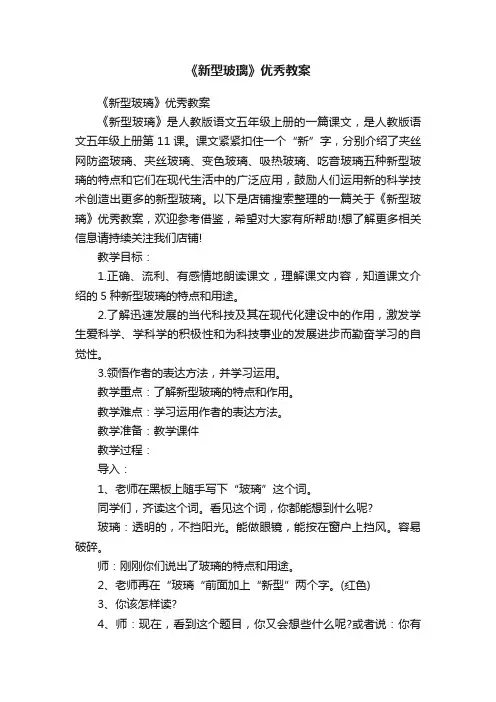 《新型玻璃》优秀教案

《新型玻璃》优秀教案

《新型玻璃》是人教版语文五年级上册的一篇课文，是人教版语文五年级上册第 11 课。课文紧紧扣住一个“新”字，分别介绍了夹丝网防盗玻璃、夹丝玻璃、变色玻璃、吸热玻璃、吃音玻璃五种新型玻璃的特点和它们在现代生活中的广泛应用，鼓励人们运用新的科学技术创造出更多的新型玻璃。以下是店铺搜索整理的一篇关于《新型玻璃》优秀教案，欢迎参考借鉴，希望对大家有所帮助!想了解更多相关信息请持续关注我们店铺!

教学目标：

1.正确、流利、有感情地朗读课文，理解课文内容，知道课文介绍的 5 种新型玻璃的特点和用途。

2.了解迅速发展的当代科技及其在现代化建设中的作用，激发学生爱科学、学科学的积极性和为科技事业的发展进步而勤奋学习的自觉性。

3.领悟作者的表达方法，并学习运用。

教学重点：了解新型玻璃的特点和作用。

教学难点：学习运用作者的表达方法。

教学准备：教学课件

教学过程：

导入：

1、老师在黑板上随手写下“玻璃”这个词。

同学们，齐读这个词。看见这个词，你都能想到什么呢?

玻璃：透明的，不挡阳光。能做眼镜，能按在窗户上挡风。容易破碎。

师：刚刚你们说出了玻璃的特点和用途。

2、老师再在“玻璃“前面加上“新型”两个字。(红色)

3、你该怎样读?

4、师：现在，看到这个题目，你又会想些什么呢?或者说：你有